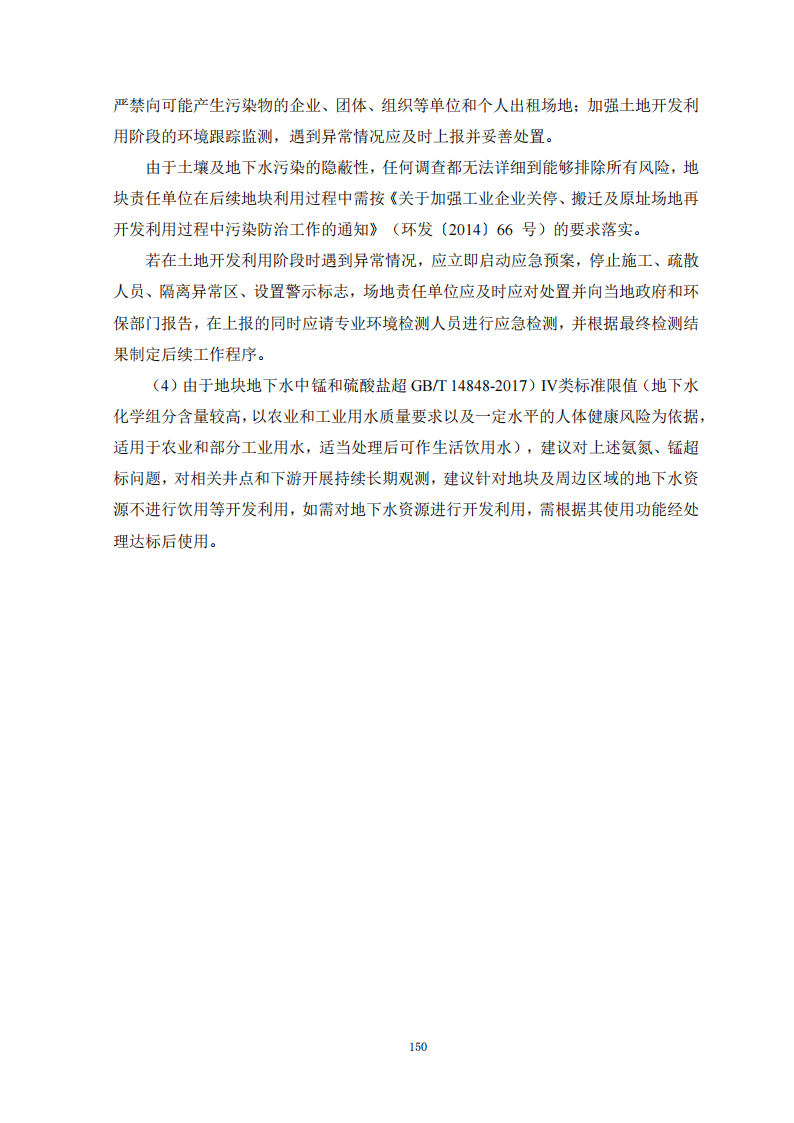 严禁向可能产生污染物的企业、团体、组织等单位和个人出租场地；加强土地开发利用阶段的环境跟踪监测，遇到异常情况应及时上报并妥善处置。

由于土壤及地下水污染的隐蔽性，任何调查都无法详细到能够排除所有风险，地块责任单位在后续地块利用过程中需按《关于加强工业企业关停、搬迁及原址场地再开发利用过程中污染防治工作的通知》（环发〔2014〕66 号）的要求落实。

若在土地开发利用阶段时遇到异常情况，应立即启动应急预案，停止施工、疏散人员、隔离异常区、设置警示标志，场地责任单位应及时应对处置并向当地政府和环保部门报告，在上报的同时应请专业环境检测人员进行应急检测，并根据最终检测结果制定后续工作程序。

（4）由于地块地下水中锰和硫酸盐超 GB/T 14848-2017）IV类标准限值（地下水化学组分含量较高，以农业和工业用水质量要求以及一定水平的人体健康风险为依据，适用于农业和部分工业用水，适当处理后可作生活饮用水），建议对上述氨氮、锰超标问题，对相关井点和下游开展持续长期观测，建议针对地块及周边区域的地下水资源不进行饮用等开发利用，如需对地下水资源进行开发利用，需根据其使用功能经处理达标后使用。

150